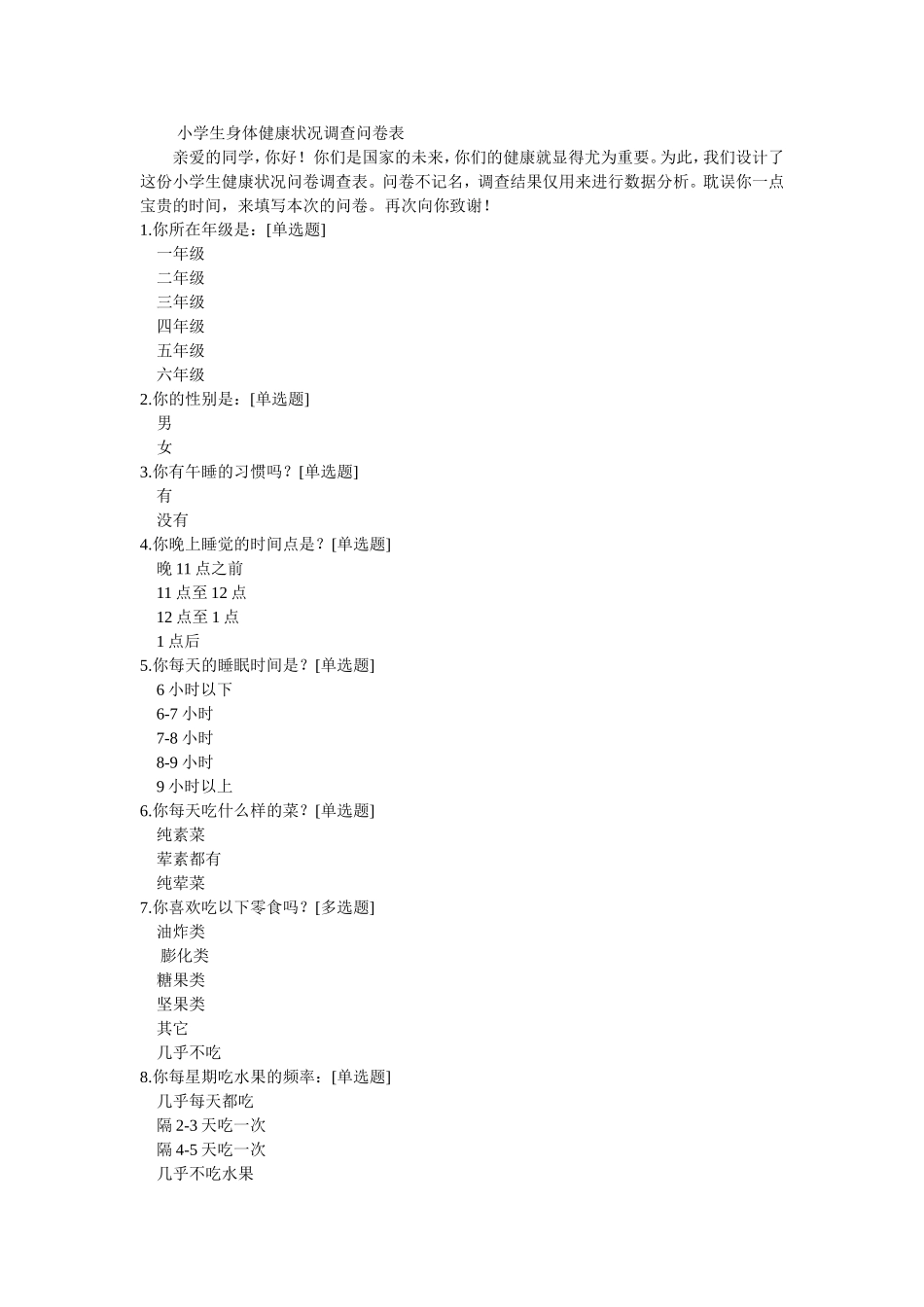 小学生身体健康状况调查问卷表

亲爱的同学，你好！你们是国家的未来，你们的健康就显得尤为重要。为此，我们设计了这份小学生健康状况问卷调查表。问卷不记名，调查结果仅用来进行数据分析。耽误你一点宝贵的时间，来填写本次的问卷。再次向你致谢！

1.你所在年级是：[单选题]
一年级
二年级
三年级
四年级
五年级
六年级
2.你的性别是：[单选题]
男
女
3.你有午睡的习惯吗？[单选题]
有
没有
4.你晚上睡觉的时间点是？[单选题]
晚 11 点之前
11 点至 12 点
12 点至 1 点
1 点后
5.你每天的睡眠时间是？[单选题]
6 小时以下
6-7 小时
7-8 小时
8-9 小时
9 小时以上
6.你每天吃什么样的菜？[单选题]
纯素菜
荤素都有
纯荤菜
7.你喜欢吃以下零食吗？[多选题]
油炸类
膨化类
糖果类
坚果类
其它
几乎不吃
8.你每星期吃水果的频率：[单选题]
几乎每天都吃
隔 2-3 天吃一次
隔 4-5 天吃一次
几乎不吃水果